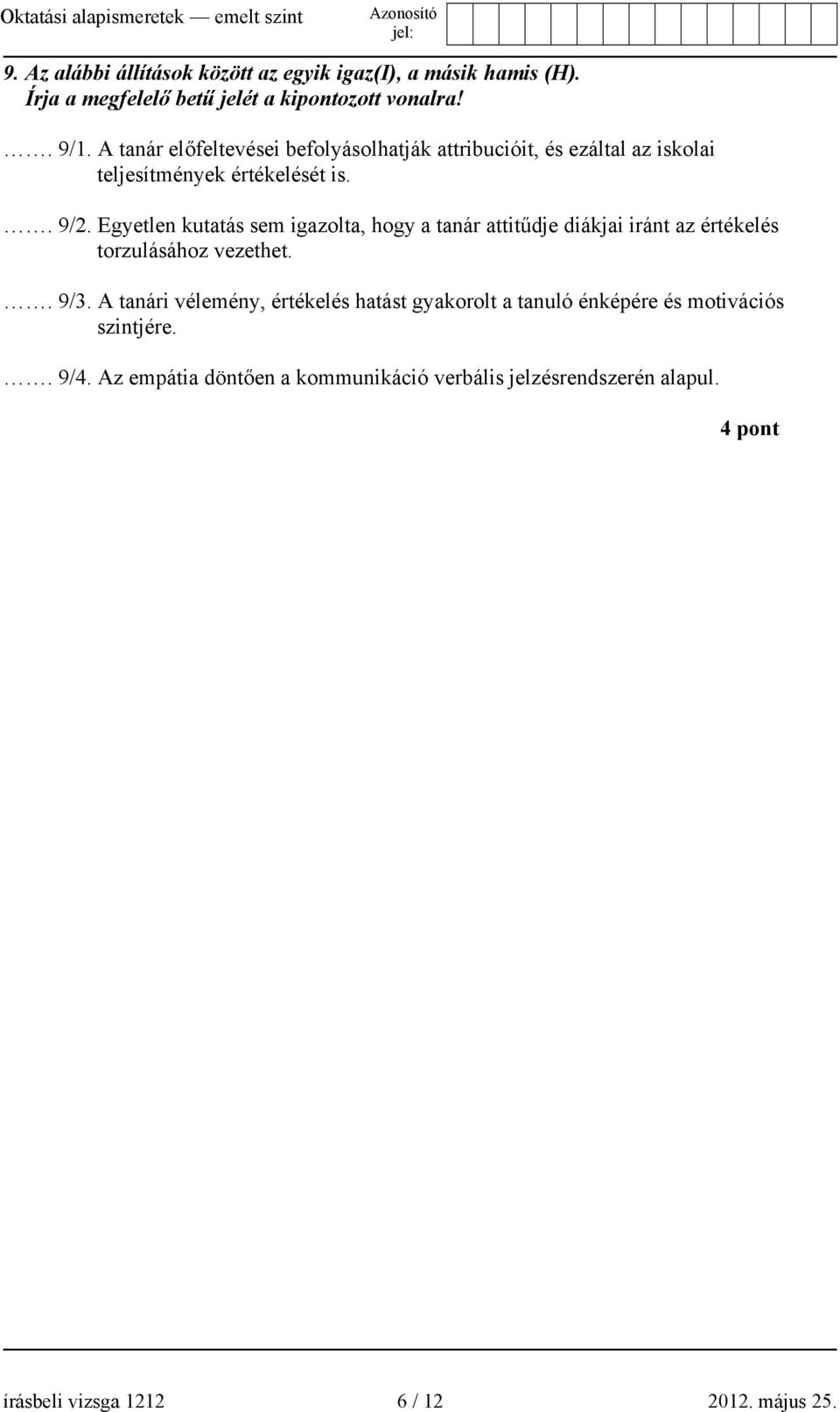 Oktatási alapismeretek — emelt szint

Azonosító jel:

9. Az alábbi állítások között az egyik igaz(I), a másik hamis (H). Írja a megfelelő betű jelét a kipontozott vonalra!

……. 9/1. A tanár előfeltevései befolyásolhatják attribucióit, és ezáltal az iskolai teljesítmények értékelését is.

……. 9/2. Egyetlen kutatás sem igazolta, hogy a tanár attitűdje diákjai iránt az értékelés torzulásához vezethet.

……. 9/3. A tanári vélemény, értékelés hatást gyakorolt a tanuló énképére és motivációs szintjére.

……. 9/4. Az empátia döntően a kommunikáció verbális jelzésrendszerén alapul.

4 pont

írásbeli vizsga 1212

6 / 12

2012. május 25.